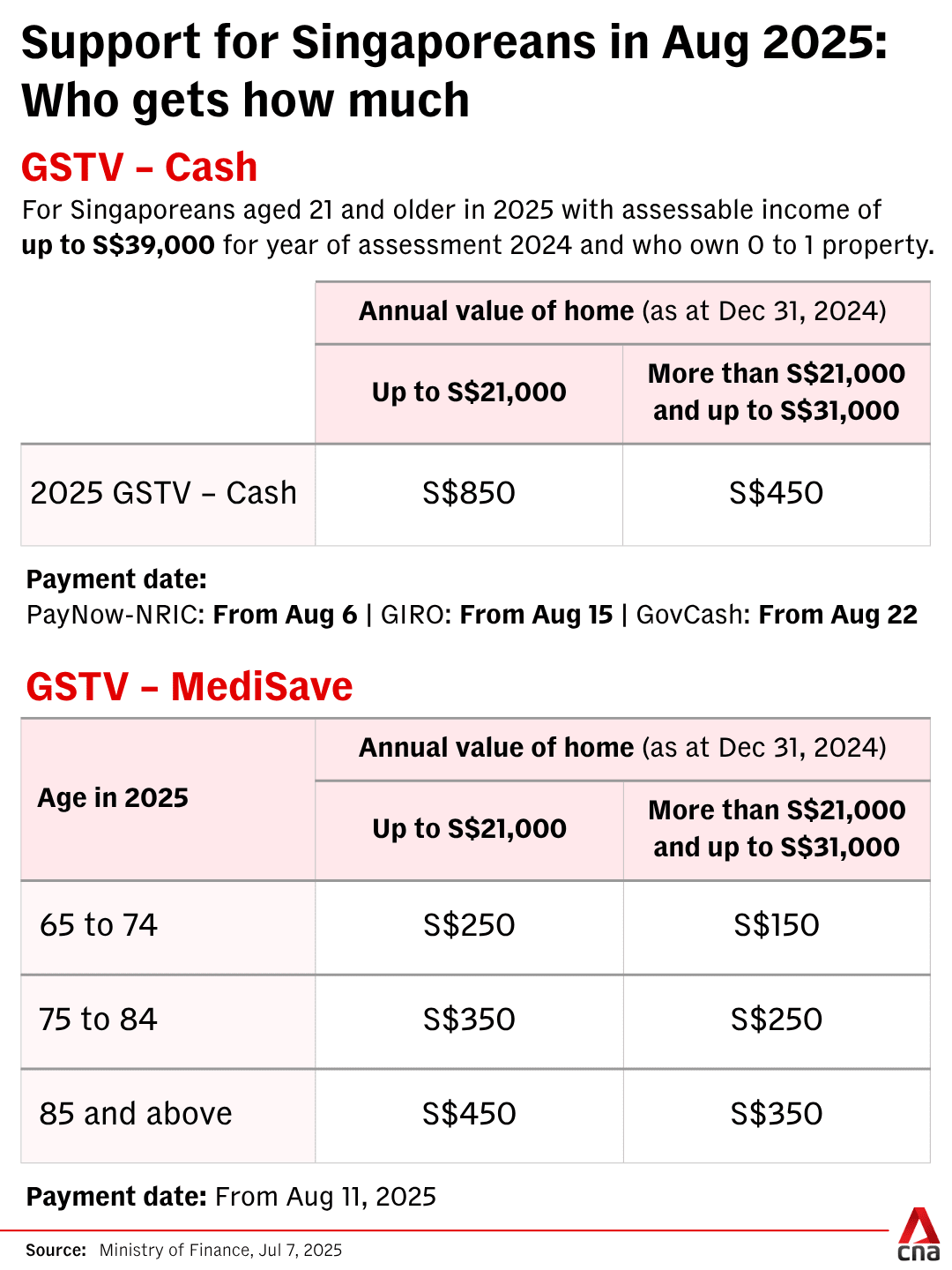 Support for Singaporeans in Aug 2025: Who gets how much

GSTV – Cash

For Singaporeans aged 21 and older in 2025 with assessable income of up to S$39,000 for year of assessment 2024 and who own 0 to 1 property.

| | Annual value of home (as at Dec 31, 2024) | |
|---|---|---|
| | Up to S$21,000 | More than S$21,000 and up to S$31,000 |
| 2025 GSTV – Cash | S$850 | S$450 |

Payment date:
PayNow-NRIC: From Aug 6 | GIRO: From Aug 15 | GovCash: From Aug 22

GSTV – MediSave

| Age in 2025 | Annual value of home (as at Dec 31, 2024) | |
|---|---|---|
| | Up to S$21,000 | More than S$21,000 and up to S$31,000 |
| 65 to 74 | S$250 | S$150 |
| 75 to 84 | S$350 | S$250 |
| 85 and above | S$450 | S$350 |

Payment date: From Aug 11, 2025

Source: Ministry of Finance, Jul 7, 2025

cna